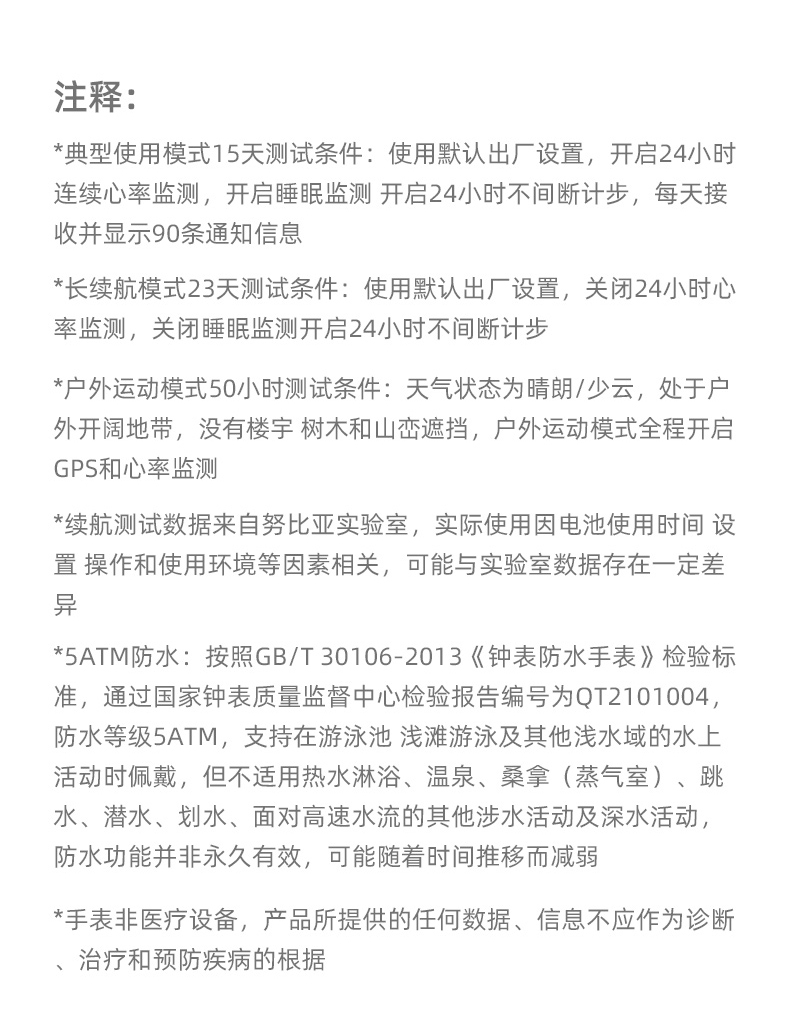 注释：

*典型使用模式15天测试条件：使用默认出厂设置，开启24小时连续心率监测，开启睡眠监测 开启24小时不间断计步，每天接收并显示90条通知信息

*长续航模式23天测试条件：使用默认出厂设置，关闭24小时心率监测，关闭睡眠监测开启24小时不间断计步

*户外运动模式50小时测试条件：天气状态为晴朗/少云，处于户外开阔地带，没有楼宇 树木和山峦遮挡，户外运动模式全程开启GPS和心率监测

*续航测试数据来自努比亚实验室，实际使用因电池使用时间 设置 操作和使用环境等因素相关，可能与实验室数据存在一定差异

*5ATM防水：按照GB/T 30106-2013《钟表防水手表》检验标准，通过国家钟表质量监督中心检验报告编号为QT2101004，防水等级5ATM，支持在游泳池 浅滩游泳及其他浅水域的水上活动时佩戴，但不适用热水淋浴、温泉、桑拿（蒸气室）、跳水、潜水、划水、面对高速水流的其他涉水活动及深水活动，防水功能并非永久有效，可能随着时间推移而减弱

*手表非医疗设备，产品所提供的任何数据、信息不应作为诊断、治疗和预防疾病的根据